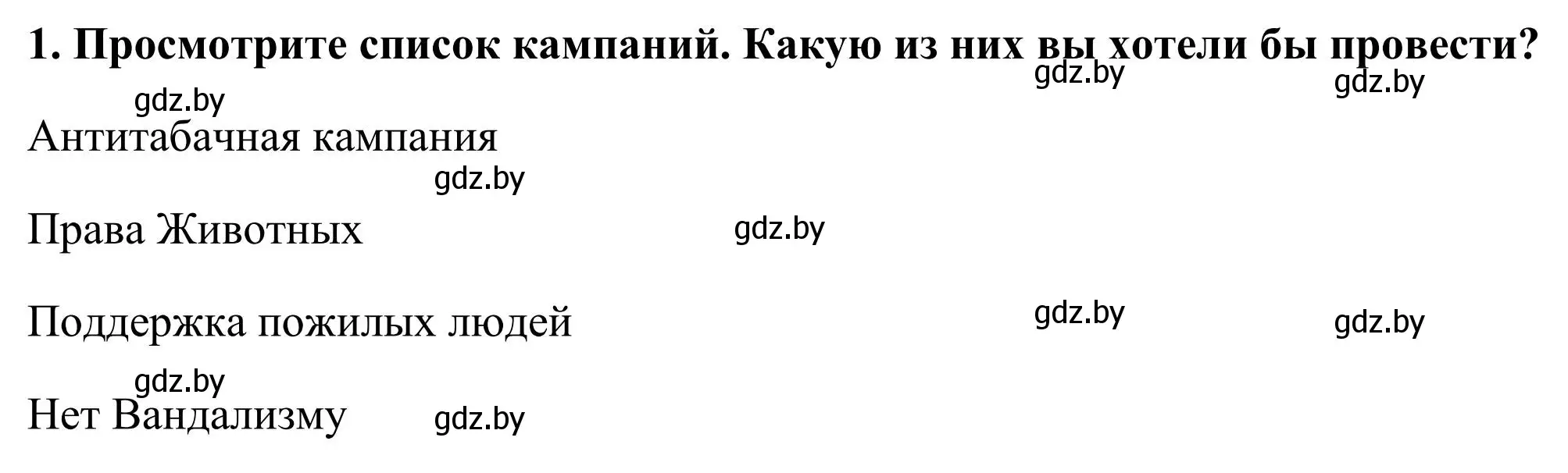 1. Просмотрите список кампаний. Какую из них вы хотели бы провести?

gdz.by gdz.by

gdz.by

Антитабачная кампания

gdz.by

Права Животных gdz.by

Поддержка пожилых людей gdz.by gdz.by

gdz.by

Нет Вандализму gdz.by